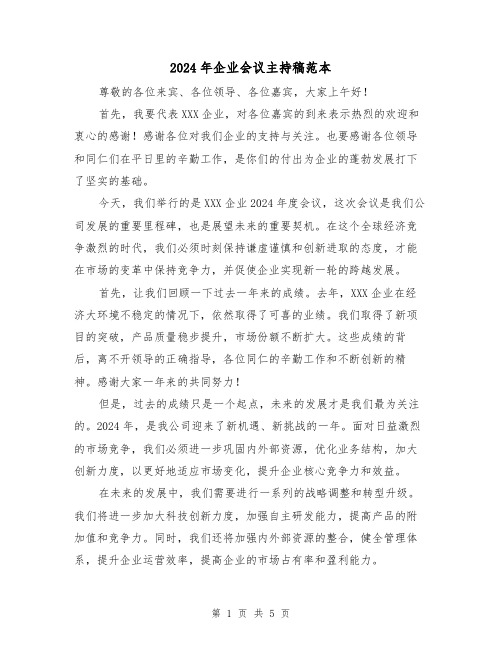 2024 年企业会议主持稿范本

尊敬的各位来宾、各位领导、各位嘉宾，大家上午好！

首先，我要代表 XXX 企业，对各位嘉宾的到来表示热烈的欢迎和衷心的感谢！感谢各位对我们企业的支持与关注。也要感谢各位领导和同仁们在平日里的辛勤工作，是你们的付出为企业的蓬勃发展打下了坚实的基础。

今天，我们举行的是 XXX 企业 2024 年度会议，这次会议是我们公司发展的重要里程碑，也是展望未来的重要契机。在这个全球经济竞争激烈的时代，我们必须时刻保持谦虚谨慎和创新进取的态度，才能在市场的变革中保持竞争力，并促使企业实现新一轮的跨越发展。

首先，让我们回顾一下过去一年来的成绩。去年，XXX 企业在经济大环境不稳定的情况下，依然取得了可喜的业绩。我们取得了新项目的突破，产品质量稳步提升，市场份额不断扩大。这些成绩的背后，离不开领导的正确指导，各位同仁的辛勤工作和不断创新的精神。感谢大家一年来的共同努力！

但是，过去的成绩只是一个起点，未来的发展才是我们最为关注的。2024 年，是我公司迎来了新机遇、新挑战的一年。面对日益激烈的市场竞争，我们必须进一步巩固内外部资源，优化业务结构，加大创新力度，以更好地适应市场变化，提升企业核心竞争力和效益。

在未来的发展中，我们需要进行一系列的战略调整和转型升级。我们将进一步加大科技创新力度，加强自主研发能力，提高产品的附加值和竞争力。同时，我们还将加强内外部资源的整合，健全管理体系，提升企业运营效率，提高企业的市场占有率和盈利能力。

第 1 页 共 5 页